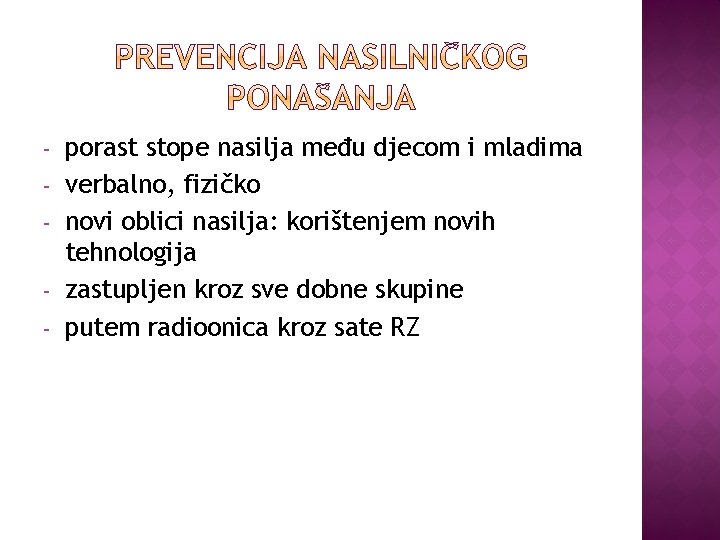 PREVENCIJA NASILNIČKOG PONAŠANJA

- porast stope nasilja među djecom i mladima
- verbalno, fizičko
- novi oblici nasilja: korištenjem novih tehnologija
- zastupljen kroz sve dobne skupine
- putem radioonica kroz sate RZ